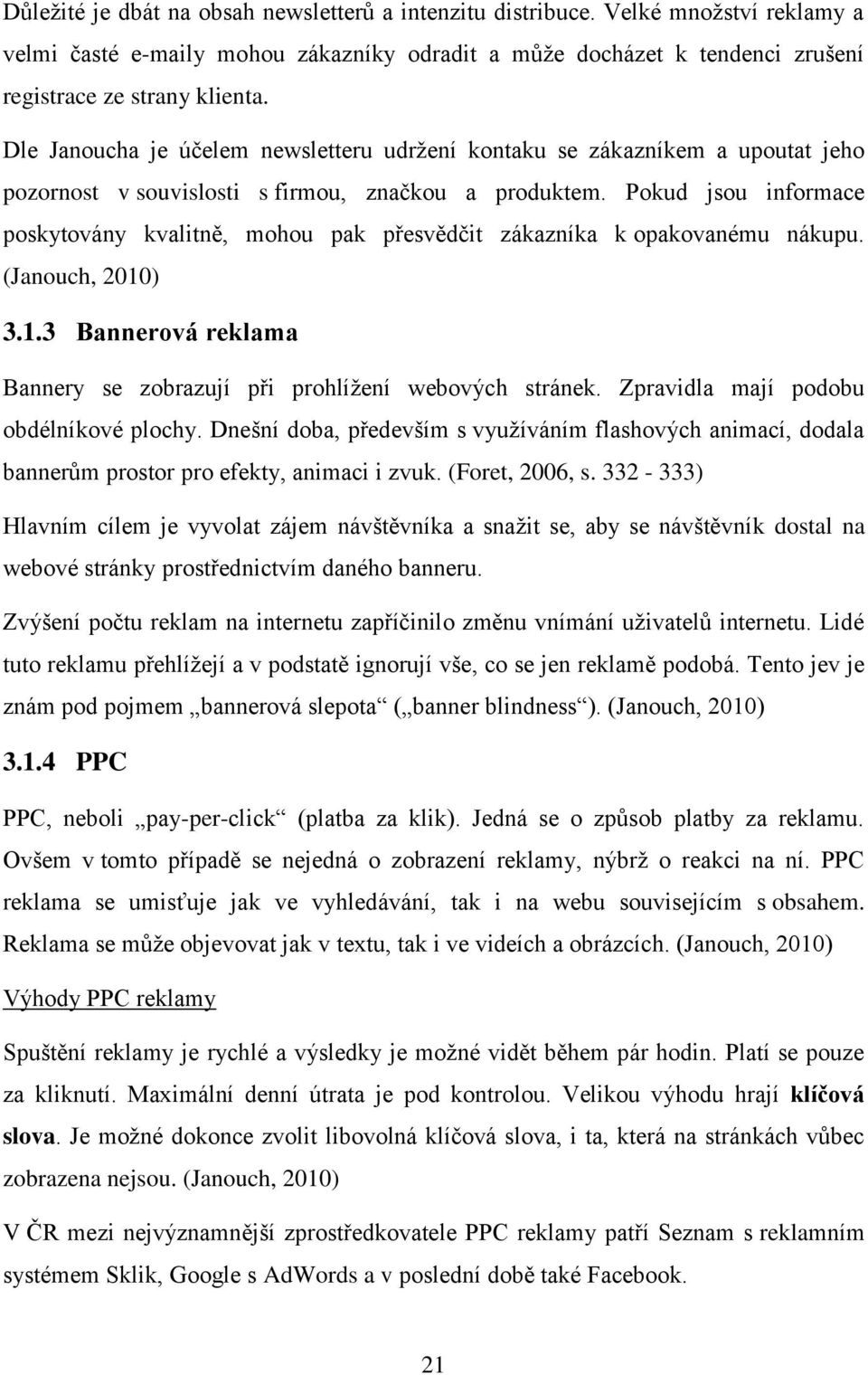 Důležité je dbát na obsah newsletterů a intenzitu distribuce. Velké množství reklamy a velmi časté e-maily mohou zákazníky odradit a může docházet k tendenci zrušení registrace ze strany klienta.

Dle Janoucha je účelem newsletteru udržení kontaku se zákazníkem a upoutat jeho pozornost v souvislosti s firmou, značkou a produktem. Pokud jsou informace poskytovány kvalitně, mohou pak přesvědčit zákazníka k opakovanému nákupu. (Janouch, 2010)

3.1.3 Bannerová reklama

Bannery se zobrazují při prohlížení webových stránek. Zpravidla mají podobu obdélníkové plochy. Dnešní doba, především s využíváním flashových animací, dodala bannerům prostor pro efekty, animaci i zvuk. (Foret, 2006, s. 332 - 333)

Hlavním cílem je vyvolat zájem návštěvníka a snažit se, aby se návštěvník dostal na webové stránky prostřednictvím daného banneru.

Zvýšení počtu reklam na internetu zapříčinilo změnu vnímání uživatelů internetu. Lidé tuto reklamu přehlížejí a v podstatě ignorují vše, co se jen reklamě podobá. Tento jev je znám pod pojmem „bannerová slepota“ („banner blindness“). (Janouch, 2010)

3.1.4 PPC

PPC, neboli „pay-per-click“ (platba za klik). Jedná se o způsob platby za reklamu. Ovšem v tomto případě se nejedná o zobrazení reklamy, nýbrž o reakci na ní. PPC reklama se umisťuje jak ve vyhledávání, tak i na webu souvisejícím s obsahem. Reklama se může objevovat jak v textu, tak i ve videích a obrázcích. (Janouch, 2010)

Výhody PPC reklamy

Spuštění reklamy je rychlé a výsledky je možné vidět během pár hodin. Platí se pouze za kliknutí. Maximální denní útrata je pod kontrolou. Velikou výhodu hrají klíčová slova. Je možné dokonce zvolit libovolná klíčová slova, i ta, která na stránkách vůbec zobrazena nejsou. (Janouch, 2010)

V ČR mezi nejvýznamnější zprostředkovatele PPC reklamy patří Seznam s reklamním systémem Sklik, Google s AdWords a v poslední době také Facebook.

21